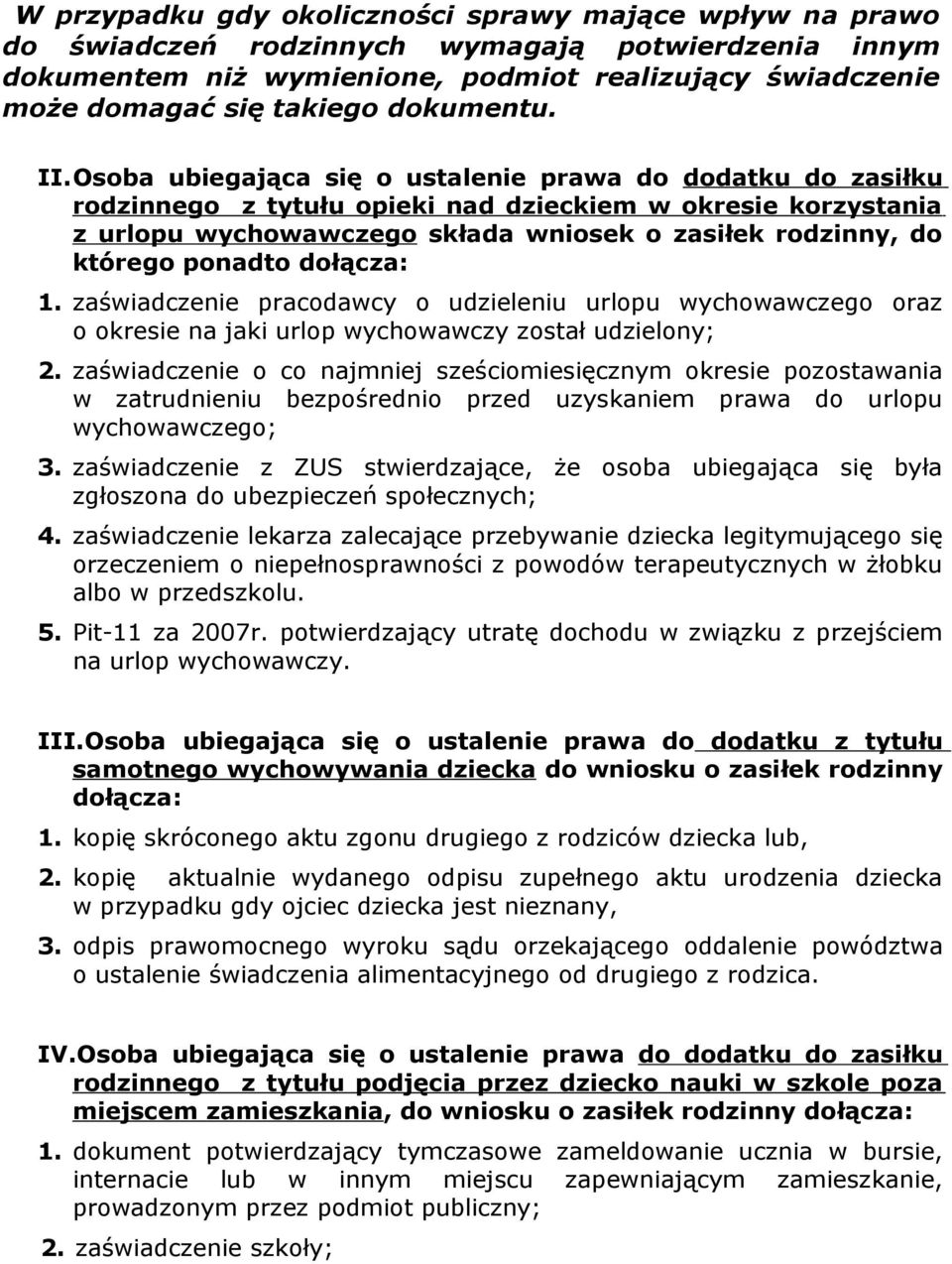 W przypadku gdy okoliczności sprawy mające wpływ na prawo do świadczeń rodzinnych wymagają potwierdzenia innym dokumentem niż wymienione, podmiot realizujący świadczenie może domagać się takiego dokumentu.

II. Osoba ubiegająca się o ustalenie prawa do dodatku do zasiłku rodzinnego z tytułu opieki nad dzieckiem w okresie korzystania z urlopu wychowawczego składa wniosek o zasiłek rodzinny, do którego ponadto dołącza:

1. zaświadczenie pracodawcy o udzieleniu urlopu wychowawczego oraz o okresie na jaki urlop wychowawczy został udzielony;

2. zaświadczenie o co najmniej sześciomiesięcznym okresie pozostawania w zatrudnieniu bezpośrednio przed uzyskaniem prawa do urlopu wychowawczego;

3. zaświadczenie z ZUS stwierdzające, że osoba ubiegająca się była zgłoszona do ubezpieczeń społecznych;

4. zaświadczenie lekarza zalecające przebywanie dziecka legitymującego się orzeczeniem o niepełnosprawności z powodów terapeutycznych w żłobku albo w przedszkolu.

5. Pit-11 za 2007r. potwierdzający utratę dochodu w związku z przejściem na urlop wychowawczy.

III. Osoba ubiegająca się o ustalenie prawa do dodatku z tytułu samotnego wychowywania dziecka do wniosku o zasiłek rodzinny dołącza:

1. kopię skróconego aktu zgonu drugiego z rodziców dziecka lub,

2. kopię aktualnie wydanego odpisu zupełnego aktu urodzenia dziecka w przypadku gdy ojciec dziecka jest nieznany,

3. odpis prawomocnego wyroku sądu orzekającego oddalenie powództwa o ustalenie świadczenia alimentacyjnego od drugiego z rodzica.

IV. Osoba ubiegająca się o ustalenie prawa do dodatku do zasiłku rodzinnego z tytułu podjęcia przez dziecko nauki w szkole poza miejscem zamieszkania, do wniosku o zasiłek rodzinny dołącza:

1. dokument potwierdzający tymczasowe zameldowanie ucznia w bursie, internacie lub w innym miejscu zapewniającym zamieszkanie, prowadzonym przez podmiot publiczny;

2. zaświadczenie szkoły;